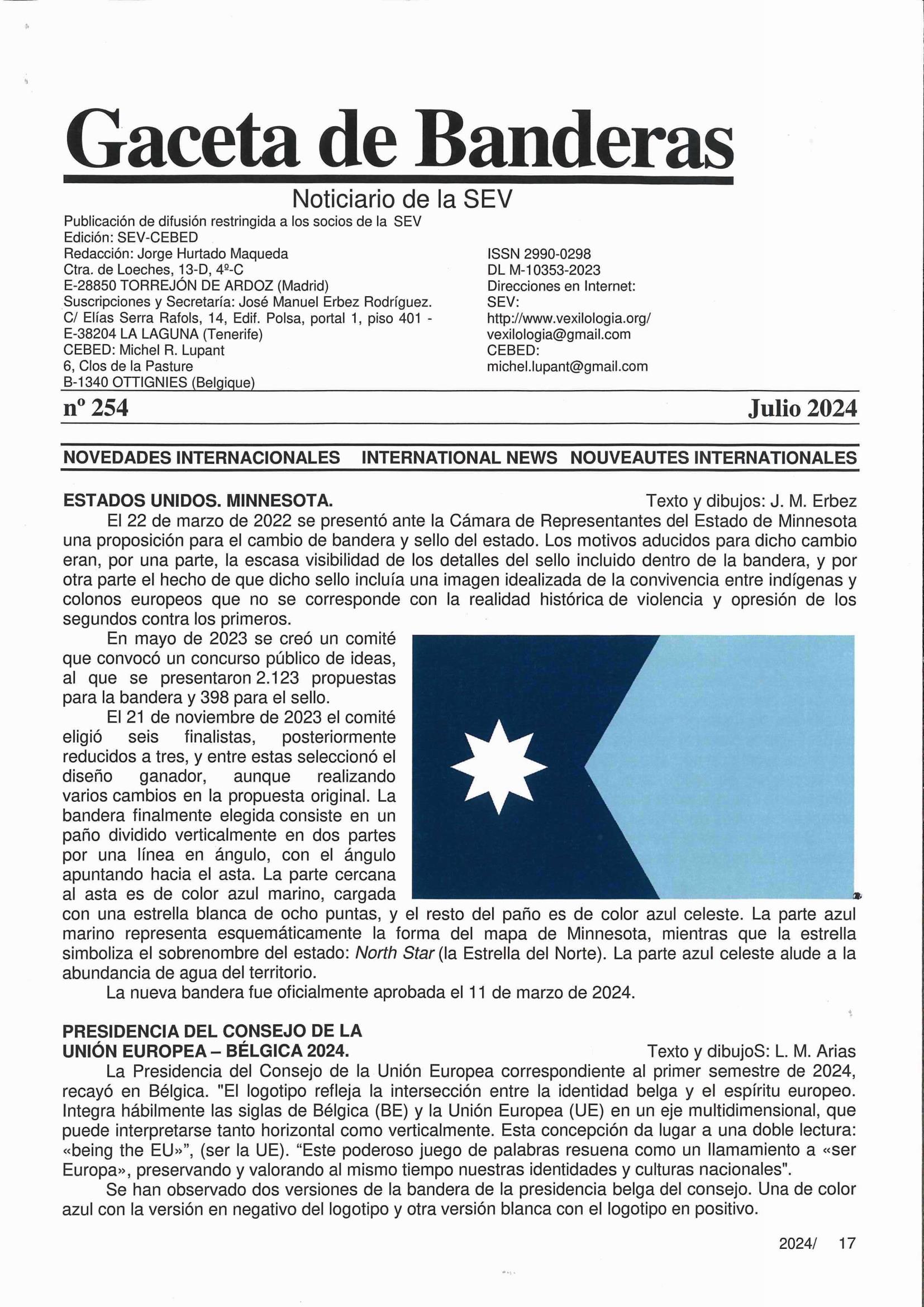 Gaceta de Banderas

Noticiario de la SEV

Publicación de difusión restringida a los socios de la SEV
Edición: SEV-CEBED
Redacción: Jorge Hurtado Maqueda
Ctra. de Loeches, 13-D, 4º-C
E-28850 TORREJÓN DE ARDOZ (Madrid)
Suscripciones y Secretaría: José Manuel Erbez Rodríguez.
C/ Elías Serra Rafols, 14, Edif. Polsa, portal 1, piso 401 -
E-38204 LA LAGUNA (Tenerife)
CEBED: Michel R. Lupant
6, Clos de la Pasture
B-1340 OTTIGNIES (Belgique)

ISSN 2990-0298
DL M-10353-2023
Direcciones en Internet:
SEV:
http://www.vexilologia.org/
vexilologia@gmail.com
CEBED:
michel.lupant@gmail.com

nº 254 Julio 2024

NOVEDADES INTERNACIONALES INTERNATIONAL NEWS NOUVEAUTES INTERNATIONALES

ESTADOS UNIDOS. MINNESOTA. Texto y dibujos: J. M. Erbez

El 22 de marzo de 2022 se presentó ante la Cámara de Representantes del Estado de Minnesota una proposición para el cambio de bandera y sello del estado. Los motivos aducidos para dicho cambio eran, por una parte, la escasa visibilidad de los detalles del sello incluido dentro de la bandera, y por otra parte el hecho de que dicho sello incluía una imagen idealizada de la convivencia entre indígenas y colonos europeos que no se corresponde con la realidad histórica de violencia y opresión de los segundos contra los primeros.

En mayo de 2023 se creó un comité que convocó un concurso público de ideas, al que se presentaron 2.123 propuestas para la bandera y 398 para el sello.

El 21 de noviembre de 2023 el comité eligió seis finalistas, posteriormente reducidos a tres, y entre estas seleccionó el diseño ganador, aunque realizando varios cambios en la propuesta original. La bandera finalmente elegida consiste en un paño dividido verticalmente en dos partes por una línea en ángulo, con el ángulo apuntando hacia el asta. La parte cercana al asta es de color azul marino, cargada con una estrella blanca de ocho puntas, y el resto del paño es de color azul celeste. La parte azul marino representa esquemáticamente la forma del mapa de Minnesota, mientras que la estrella simboliza el sobrenombre del estado: North Star (la Estrella del Norte). La parte azul celeste alude a la abundancia de agua del territorio.

La nueva bandera fue oficialmente aprobada el 11 de marzo de 2024.

PRESIDENCIA DEL CONSEJO DE LA UNIÓN EUROPEA – BÉLGICA 2024. Texto y dibujoS: L. M. Arias

La Presidencia del Consejo de la Unión Europea correspondiente al primer semestre de 2024, recayó en Bélgica. "El logotipo refleja la intersección entre la identidad belga y el espíritu europeo. Integra hábilmente las siglas de Bélgica (BE) y la Unión Europea (UE) en un eje multidimensional, que puede interpretarse tanto horizontal como verticalmente. Esta concepción da lugar a una doble lectura: «being the EU»", (ser la UE). "Este poderoso juego de palabras resuena como un llamamiento a «ser Europa», preservando y valorando al mismo tiempo nuestras identidades y culturas nacionales".

Se han observado dos versiones de la bandera de la presidencia belga del consejo. Una de color azul con la versión en negativo del logotipo y otra versión blanca con el logotipo en positivo.

2024/ 17